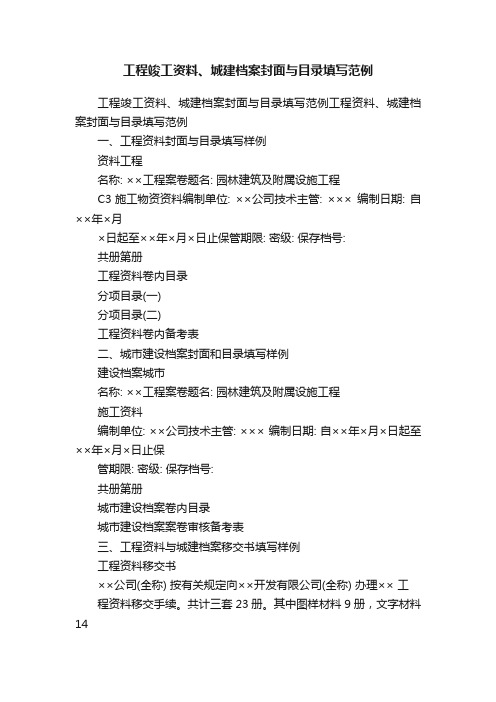 工程竣工资料、城建档案封面与目录填写范例

工程竣工资料、城建档案封面与目录填写范例工程资料、城建档案封面与目录填写范例

一、工程资料封面与目录填写样例

资料工程

名称: ××工程案卷题名: 园林建筑及附属设施工程

C3 施工物资资料编制单位: ××公司技术主管: ××× 编制日期: 自××年×月

×日起至××年×月×日止保管期限: 密级: 保存档号:

共册第册

工程资料卷内目录

分项目录(一)

分项目录(二)

工程资料卷内备考表

二、城市建设档案封面和目录填写样例

建设档案城市

名称: ××工程案卷题名: 园林建筑及附属设施工程

施工资料

编制单位: ××公司技术主管: ××× 编制日期: 自××年×月×日起至××年×月×日止保

管期限: 密级: 保存档号:

共册第册

城市建设档案卷内目录

城市建设档案案卷审核备考表

三、工程资料与城建档案移交书填写样例

工程资料移交书

××公司(全称) 按有关规定向××开发有限公司(全称) 办理×× 工

程资料移交手续。共计三套 23 册。其中图样材料 9 册，文字材料

14